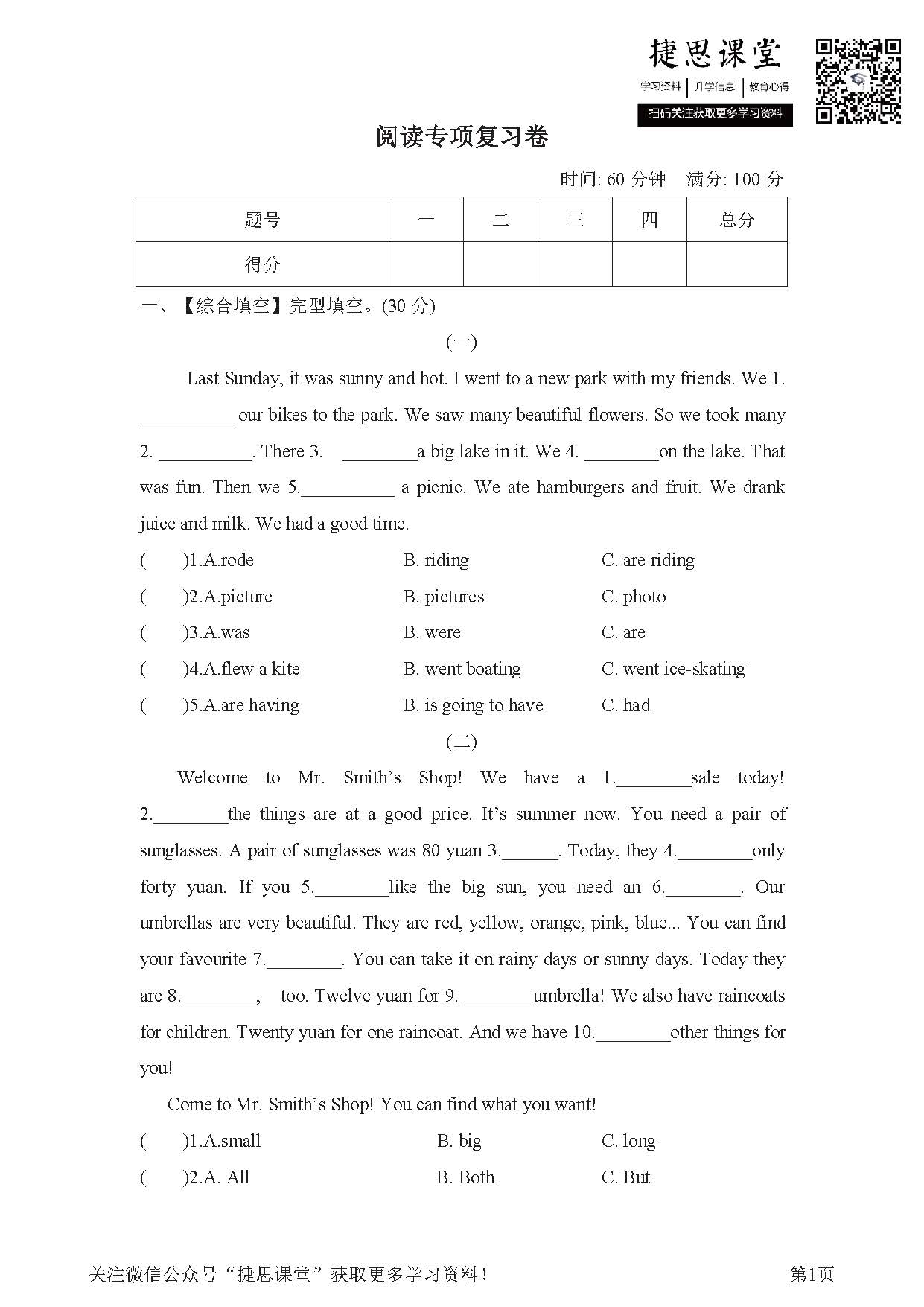 捷思课堂
学习资料 | 升学信息 | 教育心得
扫码关注获取更多学习资料

阅读专项复习卷

时间: 60 分钟　满分: 100 分

| 题号 | 一 | 二 | 三 | 四 | 总分 |
|---|---|---|---|---|---|
| 得分 | | | | | |

一、【综合填空】完型填空。(30 分)

(一)

Last Sunday, it was sunny and hot. I went to a new park with my friends. We 1. __________ our bikes to the park. We saw many beautiful flowers. So we took many 2. __________. There 3. ________a big lake in it. We 4. ________on the lake. That was fun. Then we 5.__________ a picnic. We ate hamburgers and fruit. We drank juice and milk. We had a good time.

(　　)1.A.rode　B. riding　C. are riding
(　　)2.A.picture　B. pictures　C. photo
(　　)3.A.was　B. were　C. are
(　　)4.A.flew a kite　B. went boating　C. went ice-skating
(　　)5.A.are having　B. is going to have　C. had

(二)

Welcome to Mr. Smith's Shop! We have a 1.________sale today! 2.________the things are at a good price. It's summer now. You need a pair of sunglasses. A pair of sunglasses was 80 yuan 3.______. Today, they 4.________only forty yuan. If you 5.________like the big sun, you need an 6.________. Our umbrellas are very beautiful. They are red, yellow, orange, pink, blue... You can find your favourite 7.________. You can take it on rainy days or sunny days. Today they are 8.________, too. Twelve yuan for 9.________umbrella! We also have raincoats for children. Twenty yuan for one raincoat. And we have 10.________other things for you!

Come to Mr. Smith's Shop! You can find what you want!

(　　)1.A.small　B. big　C. long
(　　)2.A. All　B. Both　C. But

关注微信公众号“捷思课堂”获取更多学习资料！　第1页